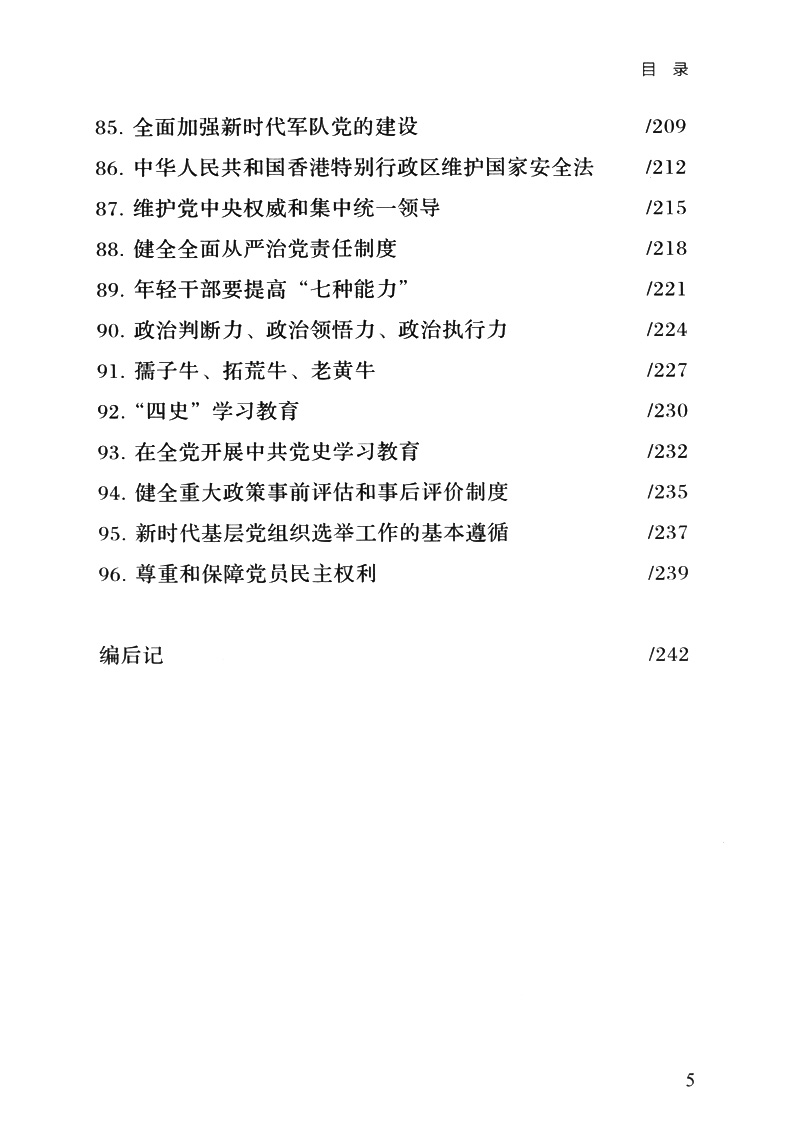 目 录

85. 全面加强新时代军队党的建设 /209
86. 中华人民共和国香港特别行政区维护国家安全法 /212
87. 维护党中央权威和集中统一领导 /215
88. 健全全面从严治党责任制度 /218
89. 年轻干部要提高“七种能力” /221
90. 政治判断力、政治领悟力、政治执行力 /224
91. 孺子牛、拓荒牛、老黄牛 /227
92. “四史”学习教育 /230
93. 在全党开展中共党史学习教育 /232
94. 健全重大政策事前评估和事后评价制度 /235
95. 新时代基层党组织选举工作的基本遵循 /237
96. 尊重和保障党员民主权利 /239

编后记 /242

5